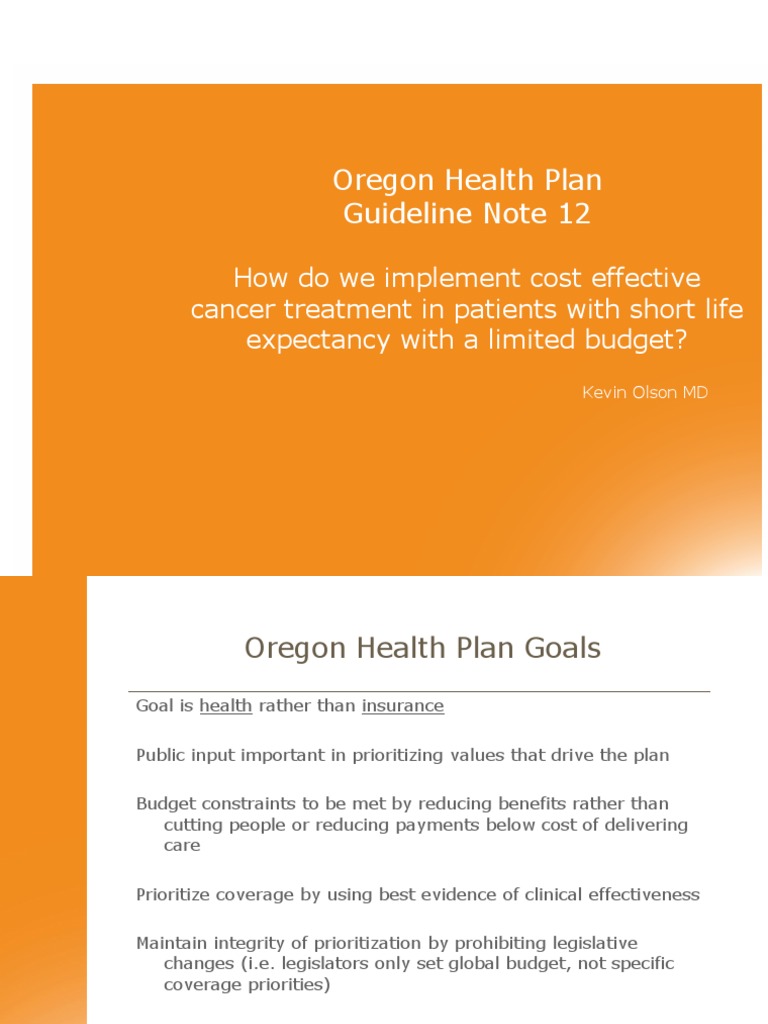 Oregon Health Plan
Guideline Note 12

How do we implement cost effective cancer treatment in patients with short life expectancy with a limited budget?

Kevin Olson MD

Oregon Health Plan Goals

Goal is health rather than insurance

Public input important in prioritizing values that drive the plan

Budget constraints to be met by reducing benefits rather than cutting people or reducing payments below cost of delivering care

Prioritize coverage by using best evidence of clinical effectiveness

Maintain integrity of prioritization by prohibiting legislative changes (i.e. legislators only set global budget, not specific coverage priorities)